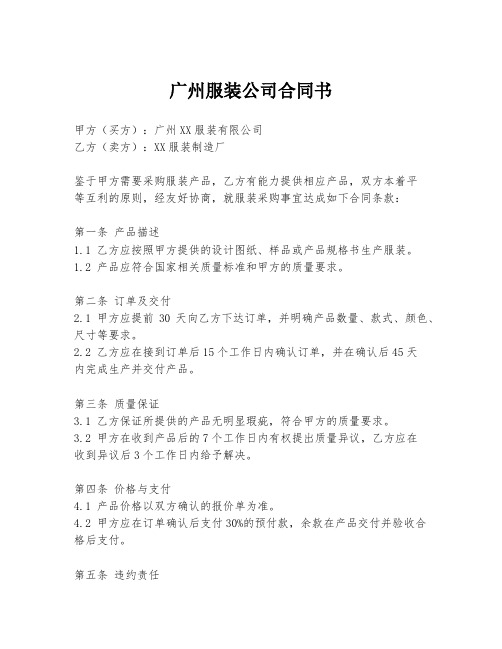 广州服装公司合同书

甲方（买方）：广州XX服装有限公司
乙方（卖方）：XX服装制造厂

鉴于甲方需要采购服装产品，乙方有能力提供相应产品，双方本着平等互利的原则，经友好协商，就服装采购事宜达成如下合同条款：

第一条 产品描述
1.1 乙方应按照甲方提供的设计图纸、样品或产品规格书生产服装。
1.2 产品应符合国家相关质量标准和甲方的质量要求。

第二条 订单及交付
2.1 甲方应提前 30 天向乙方下达订单，并明确产品数量、款式、颜色、尺寸等要求。
2.2 乙方应在接到订单后15个工作日内确认订单，并在确认后45天内完成生产并交付产品。

第三条 质量保证
3.1 乙方保证所提供的产品无明显瑕疵，符合甲方的质量要求。
3.2 甲方在收到产品后的7个工作日内有权提出质量异议，乙方应在收到异议后3个工作日内给予解决。

第四条 价格与支付
4.1 产品价格以双方确认的报价单为准。
4.2 甲方应在订单确认后支付30%的预付款，余款在产品交付并验收合格后支付。

第五条 违约责任